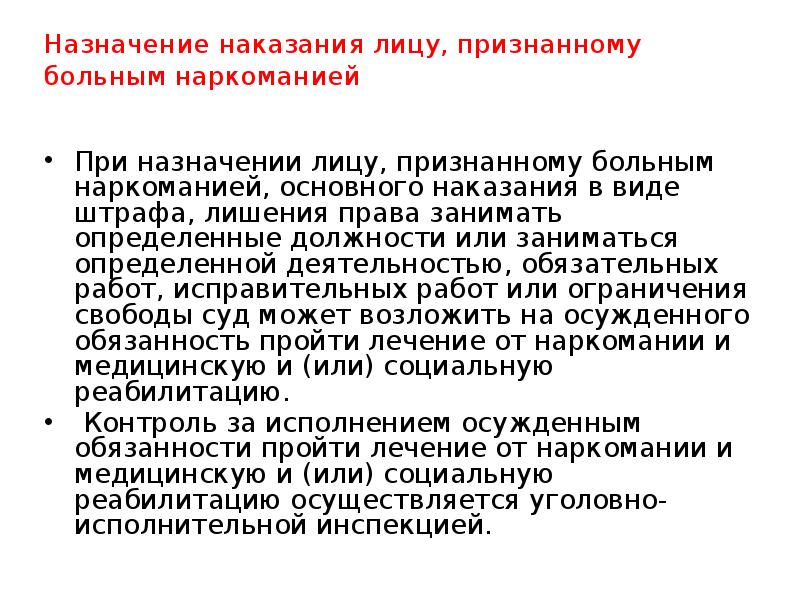 Назначение наказания лицу, признанному больным наркоманией

• При назначении лицу, признанному больным наркоманией, основного наказания в виде штрафа, лишения права занимать определенные должности или заниматься определенной деятельностью, обязательных работ, исправительных работ или ограничения свободы суд может возложить на осужденного обязанность пройти лечение от наркомании и медицинскую и (или) социальную реабилитацию.

• Контроль за исполнением осужденным обязанности пройти лечение от наркомании и медицинскую и (или) социальную реабилитацию осуществляется уголовно-исполнительной инспекцией.